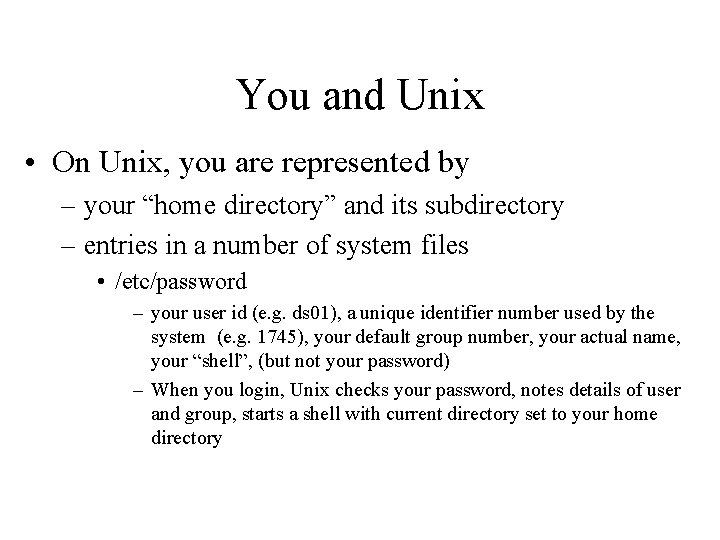 You and Unix

• On Unix, you are represented by
– your “home directory” and its subdirectory
– entries in a number of system files
• /etc/password
– your user id (e.g. ds01), a unique identifier number used by the system (e.g. 1745), your default group number, your actual name, your “shell”, (but not your password)
– When you login, Unix checks your password, notes details of user and group, starts a shell with current directory set to your home directory